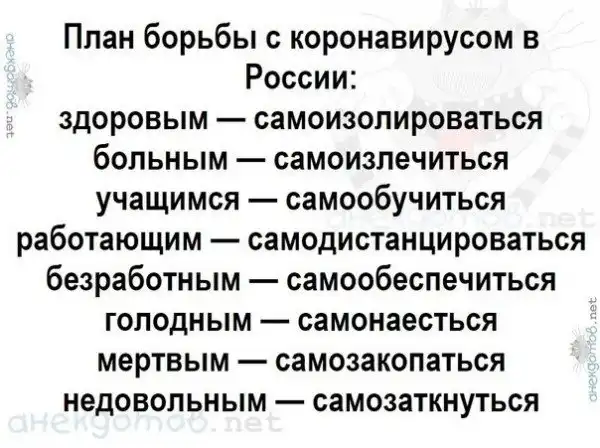 План борьбы с коронавирусом в России:

здоровым — самоизолироваться
больным — самоизлечиться
учащимся — самообучиться
работающим — самодистанцироваться
безработным — самообеспечиться
голодным — самонаесться
мертвым — самозакопаться
недовольным — самозаткнуться

анекдотов.net